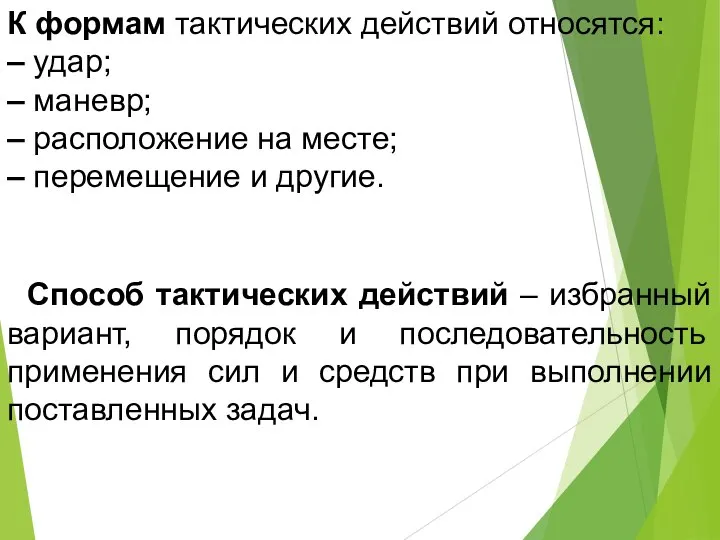 К формам тактических действий относятся:
– удар;
– маневр;
– расположение на месте;
– перемещение и другие.

Способ тактических действий – избранный вариант, порядок и последовательность применения сил и средств при выполнении поставленных задач.